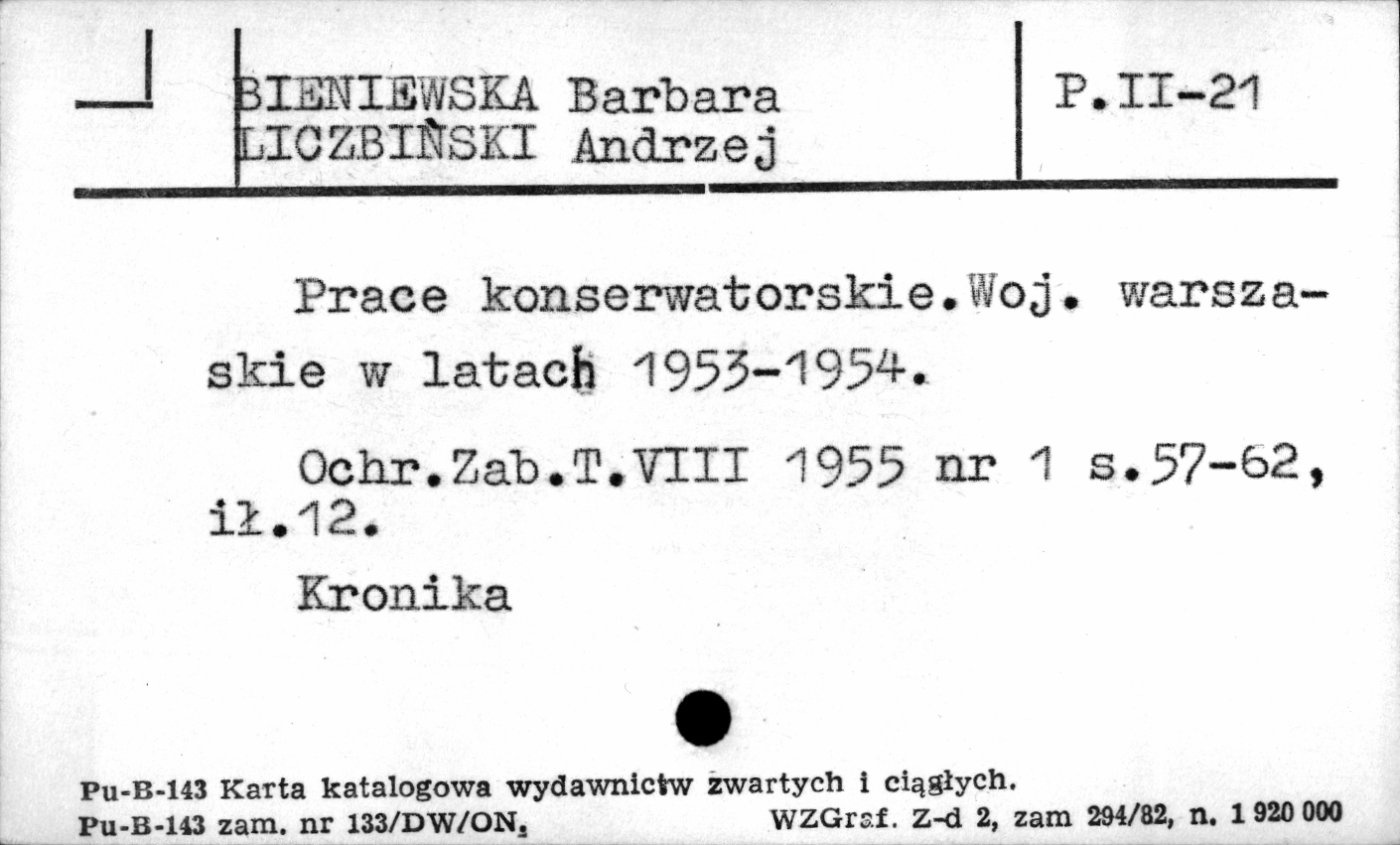 BIENIEWSKA Barbara
LICZBIŃSKI Andrzej

P.II-21

Prace konserwatorskie.Woj. warszaskie w latach 1953-1954.

Ochr.Zab.T.VIII 1955 nr 1 s.57-62, ił.12.

Kronika

Pu-B-143 Karta katalogowa wydawnictw zwartych i ciągłych.
Pu-B-143 zam. nr 133/DW/ON. WZGraf. Z-d 2, zam 294/82, n. 1 920 000